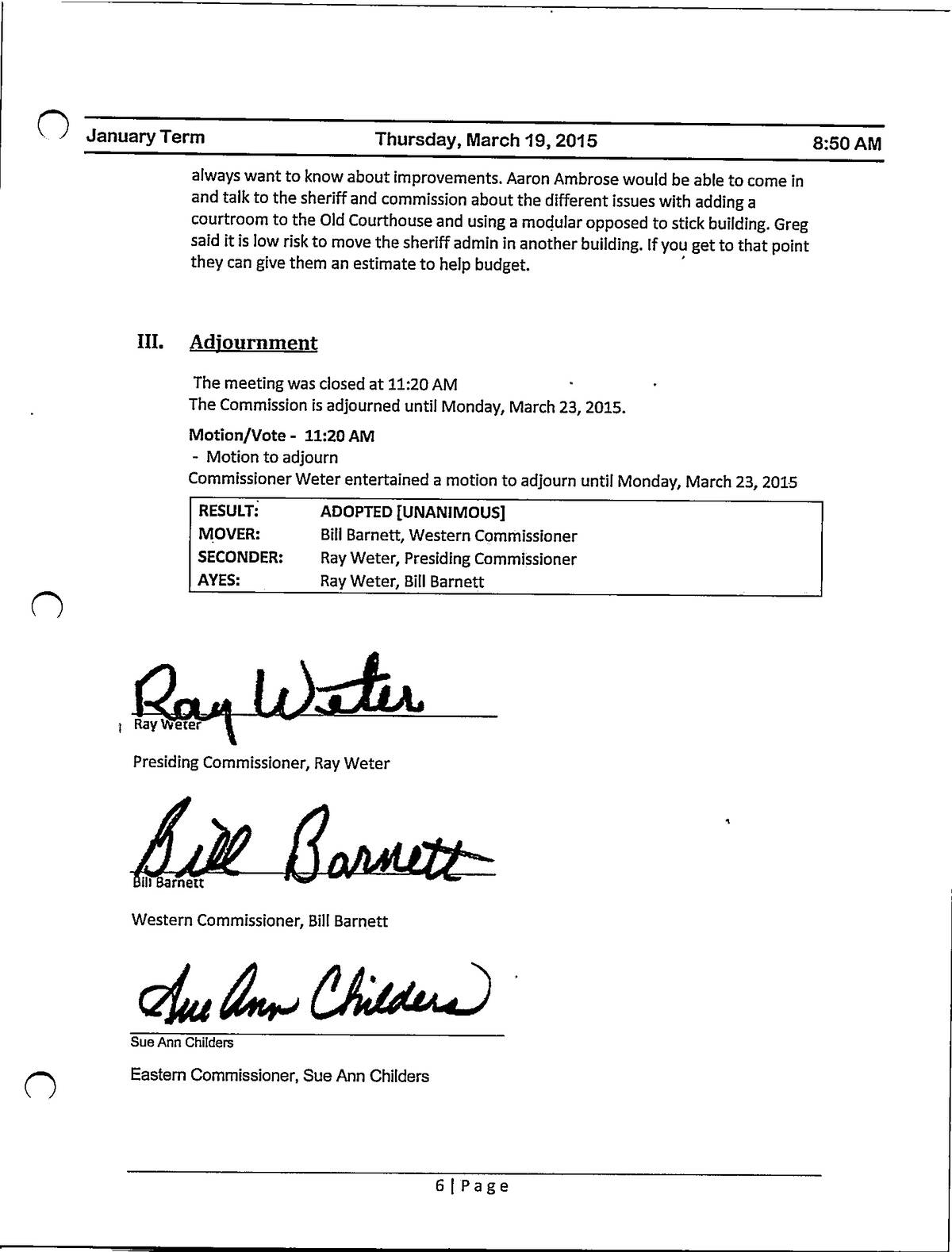 January Term Thursday, March 19, 2015 8:50 AM

always want to know about improvements. Aaron Ambrose would be able to come in and talk to the sheriff and commission about the different issues with adding a courtroom to the Old Courthouse and using a modular opposed to stick building. Greg said it is low risk to move the sheriff admin in another building. If you get to that point they can give them an estimate to help budget.

III. Adjournment

The meeting was closed at 11:20 AM
The Commission is adjourned until Monday, March 23, 2015.

Motion/Vote - 11:20 AM
- Motion to adjourn
Commissioner Weter entertained a motion to adjourn until Monday, March 23, 2015

| RESULT: | ADOPTED [UNANIMOUS] |
|---|---|
| MOVER: | Bill Barnett, Western Commissioner |
| SECONDER: | Ray Weter, Presiding Commissioner |
| AYES: | Ray Weter, Bill Barnett |

Ray Weter
Ray Weter

Presiding Commissioner, Ray Weter

Bill Barnett
Bill Barnett

Western Commissioner, Bill Barnett

Sue Ann Childers
Sue Ann Childers

Eastern Commissioner, Sue Ann Childers

6 | Page